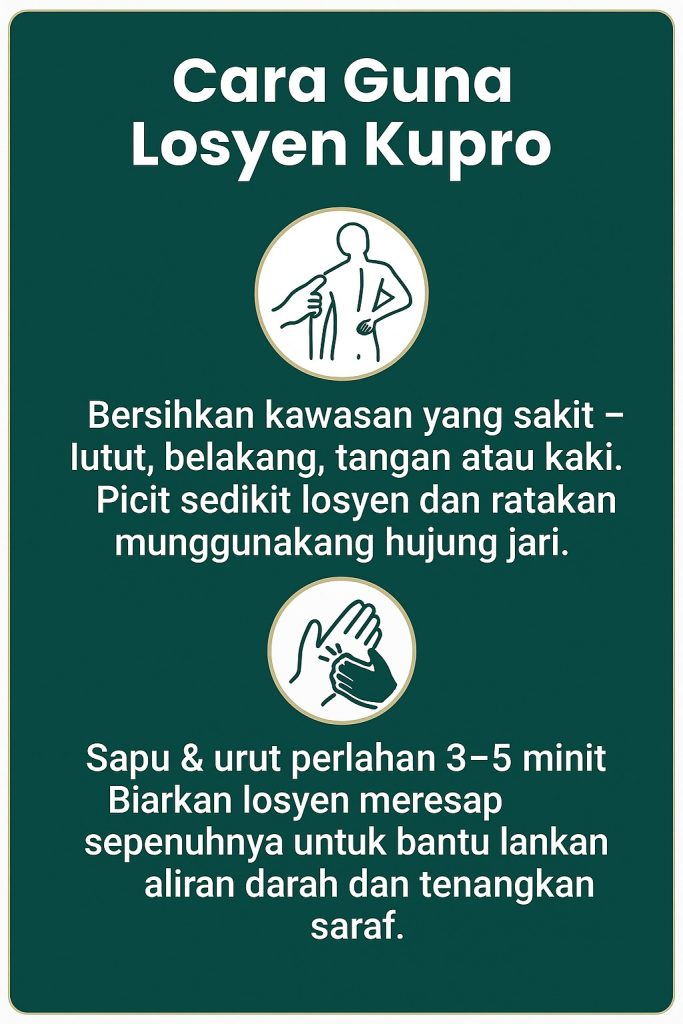 Cara Guna
Losyen Kupro

Bersihkan kawasan yang sakit – lutut, belakang, tangan atau kaki. Picit sedikit losyen dan ratakan munggunakang hujung jari.

Sapu & urut perlahan 3–5 minit Biarkan losyen meresap sepenuhnya untuk bantu lankan aliran darah dan tenangkan saraf.